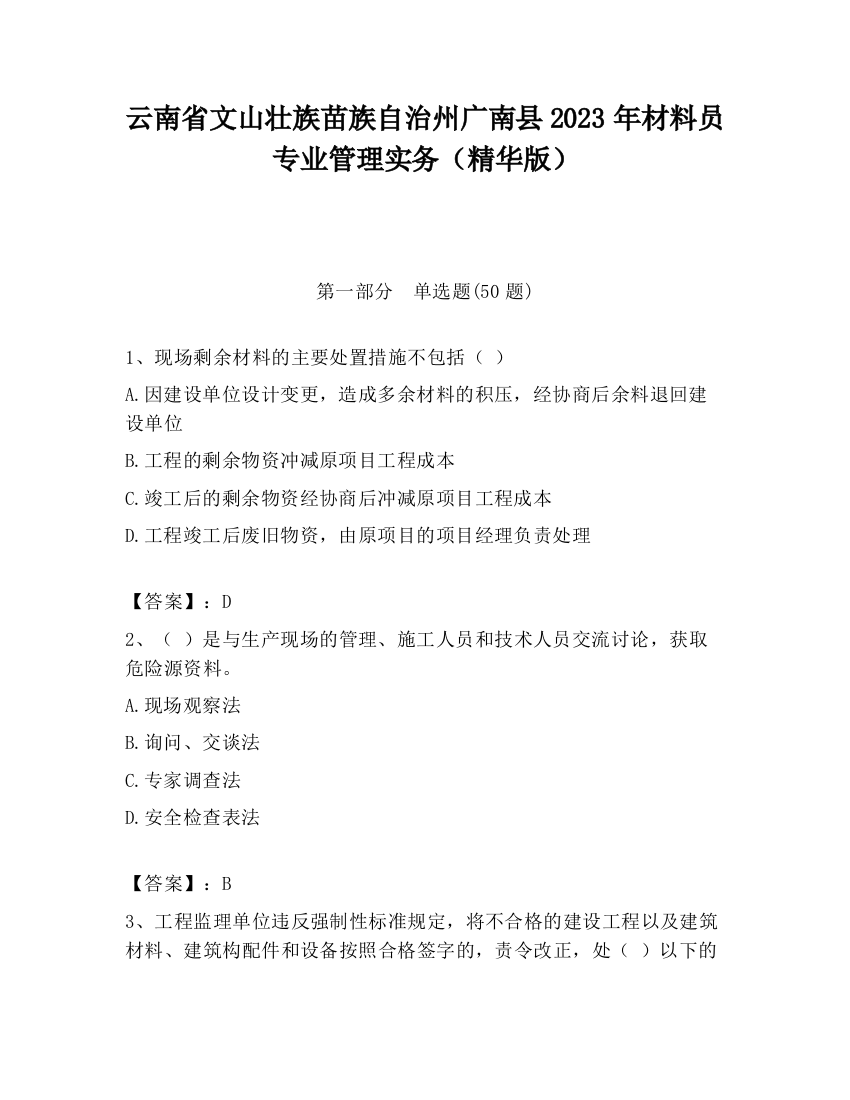 云南省文山壮族苗族自治州广南县2023年材料员专业管理实务（精华版）

第一部分　单选题(50题)

1、现场剩余材料的主要处置措施不包括（ ）

A.因建设单位设计变更，造成多余材料的积压，经协商后余料退回建设单位

B.工程的剩余物资冲减原项目工程成本

C.竣工后的剩余物资经协商后冲减原项目工程成本

D.工程竣工后废旧物资，由原项目的项目经理负责处理

【答案】：D

2、（ ）是与生产现场的管理、施工人员和技术人员交流讨论，获取危险源资料。

A.现场观察法

B.询问、交谈法

C.专家调查法

D.安全检查表法

【答案】：B

3、工程监理单位违反强制性标准规定，将不合格的建设工程以及建筑材料、建筑构配件和设备按照合格签字的，责令改正，处（ ）以下的